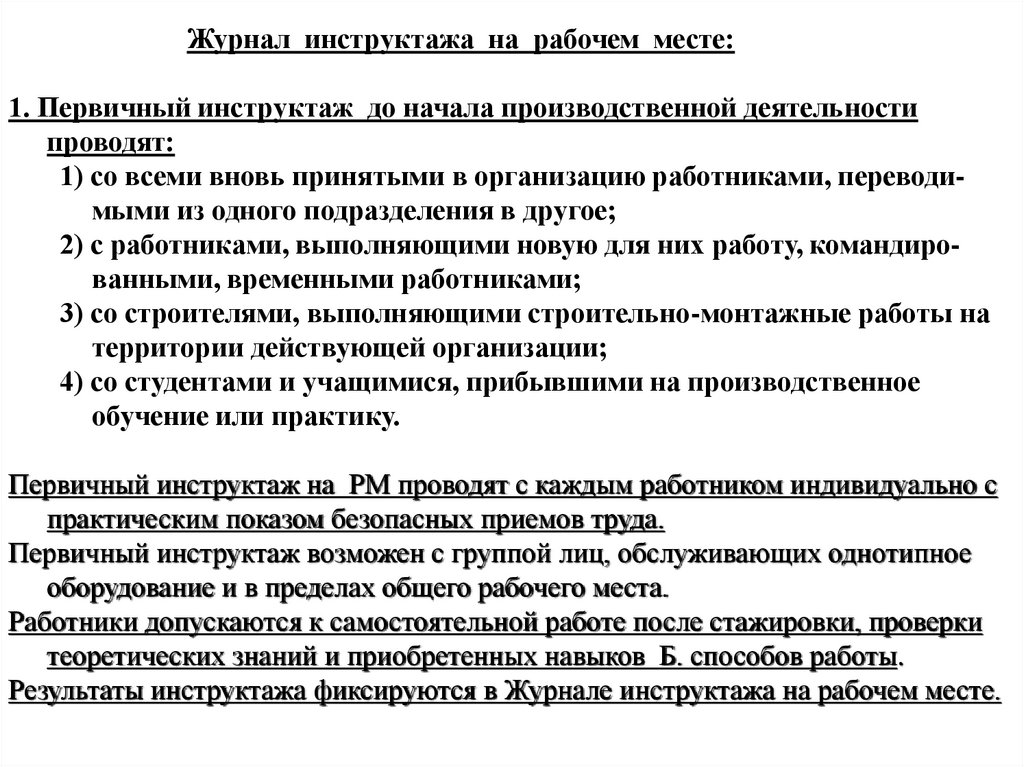 Журнал инструктажа на рабочем месте:

1. Первичный инструктаж до начала производственной деятельности проводят:
1) со всеми вновь принятыми в организацию работниками, переводимыми из одного подразделения в другое;
2) с работниками, выполняющими новую для них работу, командированными, временными работниками;
3) со строителями, выполняющими строительно-монтажные работы на территории действующей организации;
4) со студентами и учащимися, прибывшими на производственное обучение или практику.

Первичный инструктаж на РМ проводят с каждым работником индивидуально с практическим показом безопасных приемов труда.
Первичный инструктаж возможен с группой лиц, обслуживающих однотипное оборудование и в пределах общего рабочего места.
Работники допускаются к самостоятельной работе после стажировки, проверки теоретических знаний и приобретенных навыков Б. способов работы.
Результаты инструктажа фиксируются в Журнале инструктажа на рабочем месте.